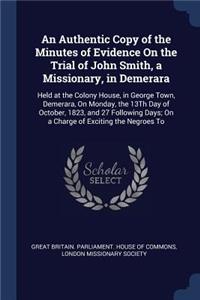 An Authentic Copy of the Minutes of Evidence On the Trial of John Smith, a Missionary, in Demerara

Held at the Colony House, in George Town, Demerara, On Monday, the 13Th Day of October, 1823, and 27 Following Days; On a Charge of Exciting the Negroes To

Scholar SELECT

GREAT BRITAIN. PARLIAMENT. HOUSE OF COMMONS, LONDON MISSIONARY SOCIETY